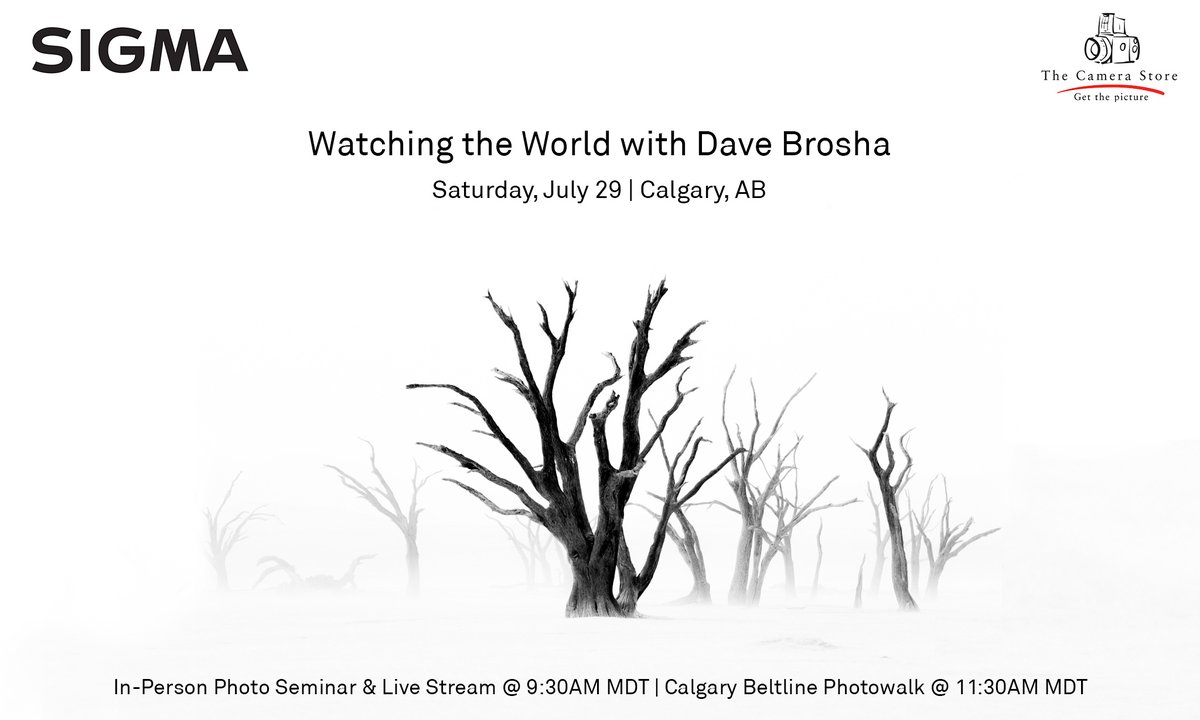 SIGMA

The Camera Store
Get the picture

Watching the World with Dave Brosha
Saturday, July 29 | Calgary, AB

In-Person Photo Seminar & Live Stream @ 9:30AM MDT | Calgary Beltline Photowalk @ 11:30AM MDT